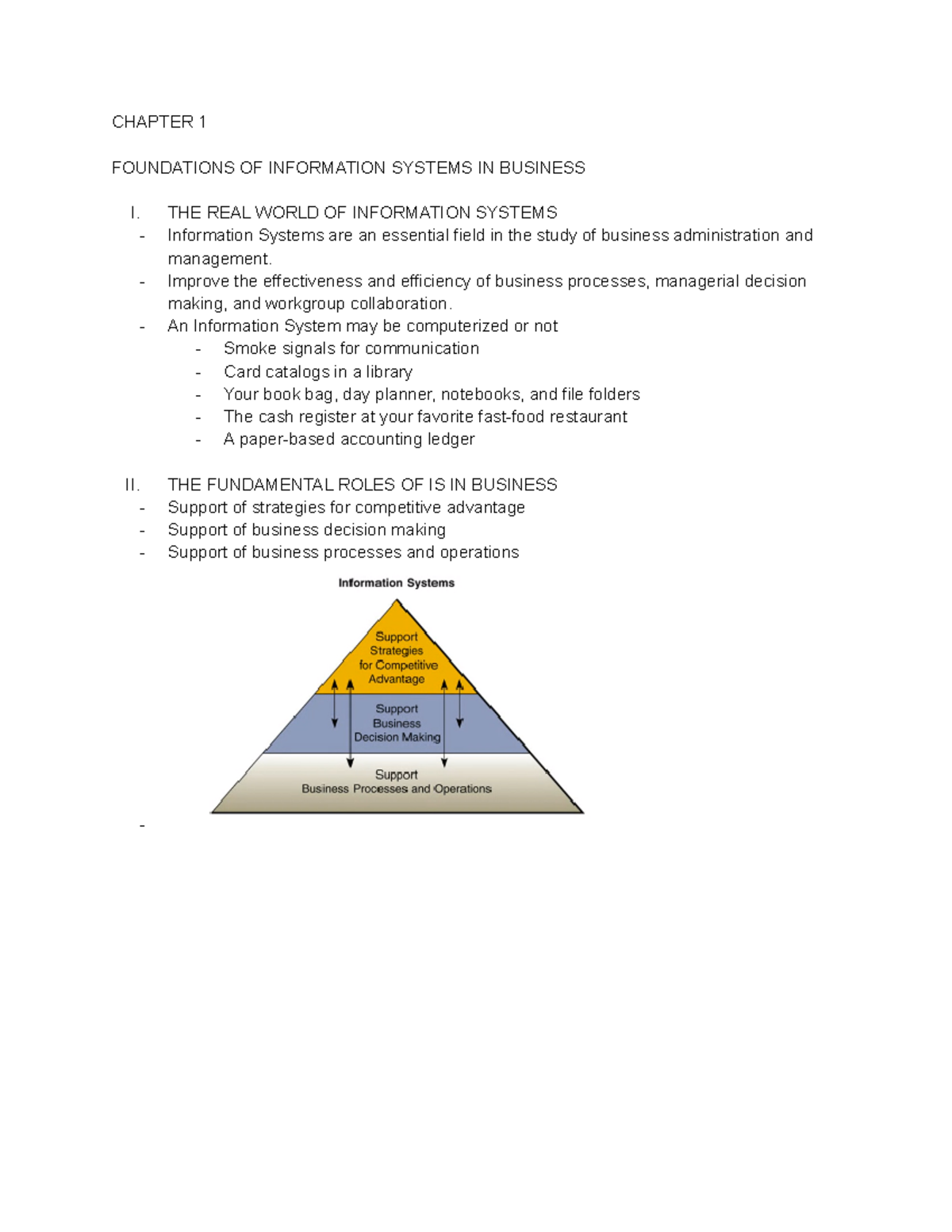 CHAPTER 1

FOUNDATIONS OF INFORMATION SYSTEMS IN BUSINESS

I. THE REAL WORLD OF INFORMATION SYSTEMS
- Information Systems are an essential field in the study of business administration and management.
- Improve the effectiveness and efficiency of business processes, managerial decision making, and workgroup collaboration.
- An Information System may be computerized or not
  - Smoke signals for communication
  - Card catalogs in a library
  - Your book bag, day planner, notebooks, and file folders
  - The cash register at your favorite fast-food restaurant
  - A paper-based accounting ledger

II. THE FUNDAMENTAL ROLES OF IS IN BUSINESS
- Support of strategies for competitive advantage
- Support of business decision making
- Support of business processes and operations

Information Systems

Support Strategies for Competitive Advantage

Support Business Decision Making

Support Business Processes and Operations

-